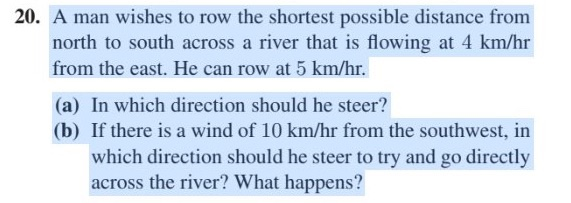 20. A man wishes to row the shortest possible distance from north to south across a river that is flowing at 4 km/hr from the east. He can row at 5 km/hr.

(a) In which direction should he steer?

(b) If there is a wind of 10 km/hr from the southwest, in which direction should he steer to try and go directly across the river? What happens?